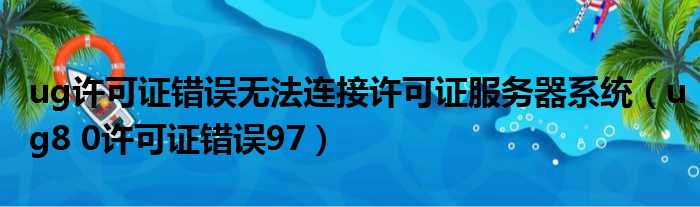 ug许可证错误无法连接许可证服务器系统（ug8 0许可证错误97）